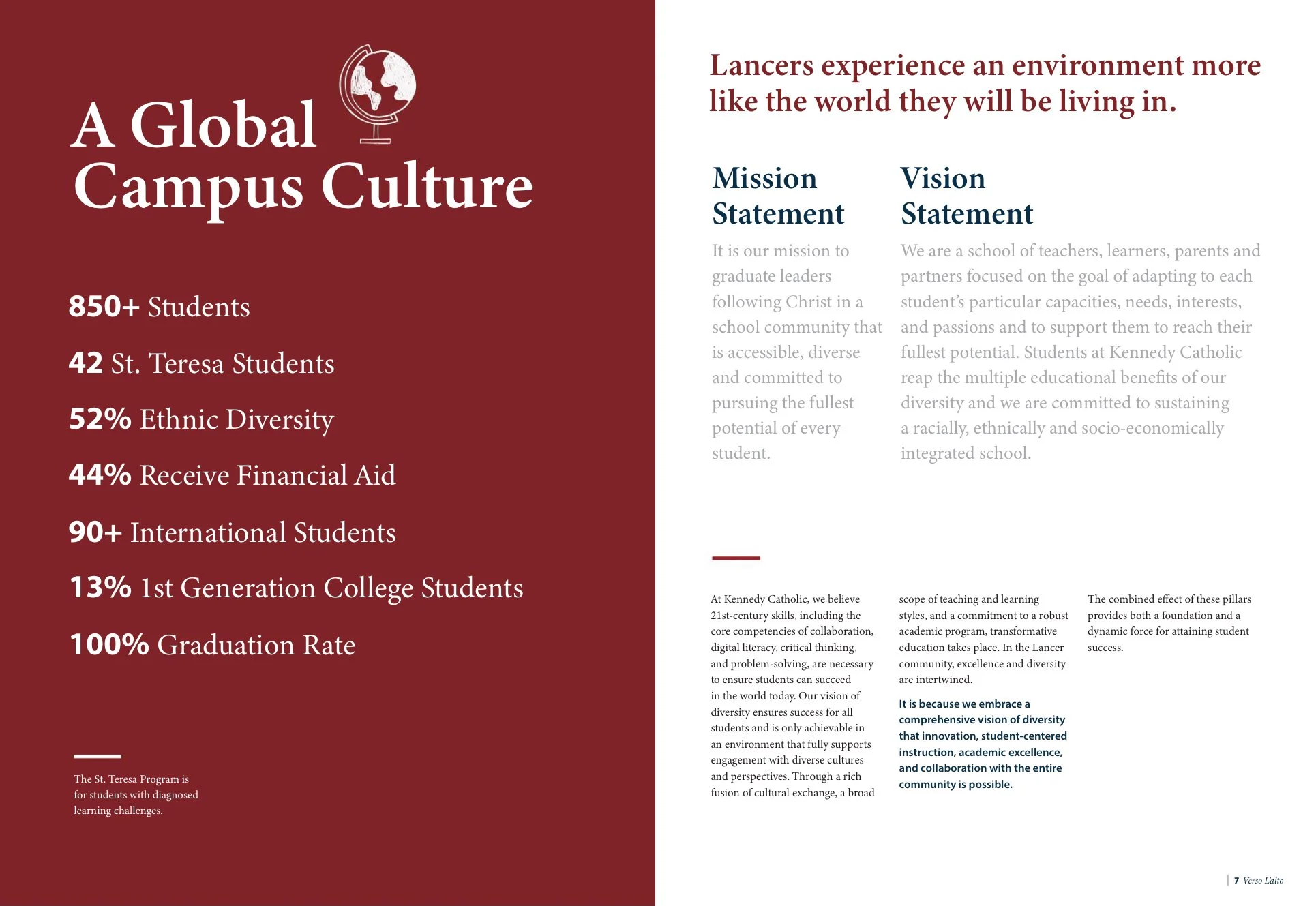 A Global Campus Culture

850+ Students

42 St. Teresa Students

52% Ethnic Diversity

44% Receive Financial Aid

90+ International Students

13% 1st Generation College Students

100% Graduation Rate

The St. Teresa Program is for students with diagnosed learning challenges.

Lancers experience an environment more like the world they will be living in.

Mission Statement

It is our mission to graduate leaders following Christ in a school community that is accessible, diverse and committed to pursuing the fullest potential of every student.

Vision Statement

We are a school of teachers, learners, parents and partners focused on the goal of adapting to each student's particular capacities, needs, interests, and passions and to support them to reach their fullest potential. Students at Kennedy Catholic reap the multiple educational benefits of our diversity and we are committed to sustaining a racially, ethnically and socio-economically integrated school.

At Kennedy Catholic, we believe 21st-century skills, including the core competencies of collaboration, digital literacy, critical thinking, and problem-solving, are necessary to ensure students can succeed in the world today. Our vision of diversity ensures success for all students and is only achievable in an environment that fully supports engagement with diverse cultures and perspectives. Through a rich fusion of cultural exchange, a broad scope of teaching and learning styles, and a commitment to a robust academic program, transformative education takes place. In the Lancer community, excellence and diversity are intertwined.

It is because we embrace a comprehensive vision of diversity that innovation, student-centered instruction, academic excellence, and collaboration with the entire community is possible.

The combined effect of these pillars provides both a foundation and a dynamic force for attaining student success.

7 Verso L'alto